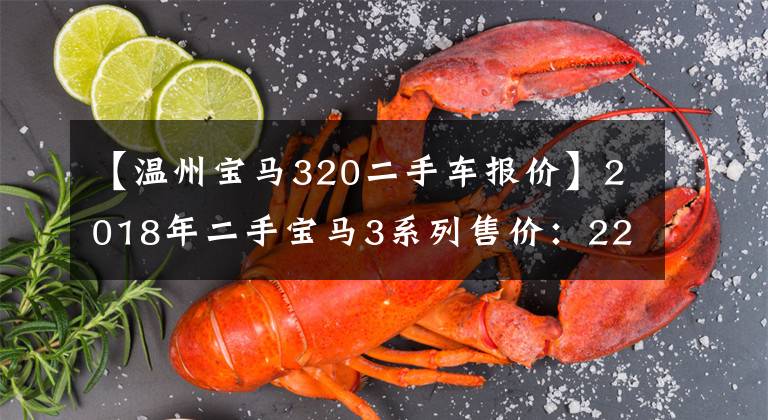 【温州宝马320二手车报价】2018年二手宝马3系列售价：22